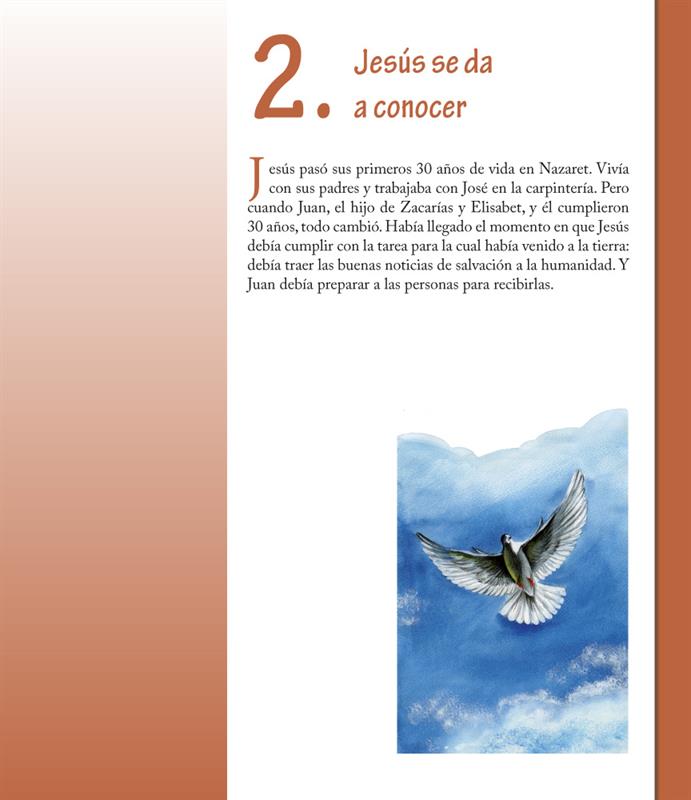 2. Jesús se da a conocer

Jesús pasó sus primeros 30 años de vida en Nazaret. Vivía con sus padres y trabajaba con José en la carpintería. Pero cuando Juan, el hijo de Zacarías y Elisabet, y él cumplieron 30 años, todo cambió. Había llegado el momento en que Jesús debía cumplir con la tarea para la cual había venido a la tierra: debía traer las buenas noticias de salvación a la humanidad. Y Juan debía preparar a las personas para recibirlas.